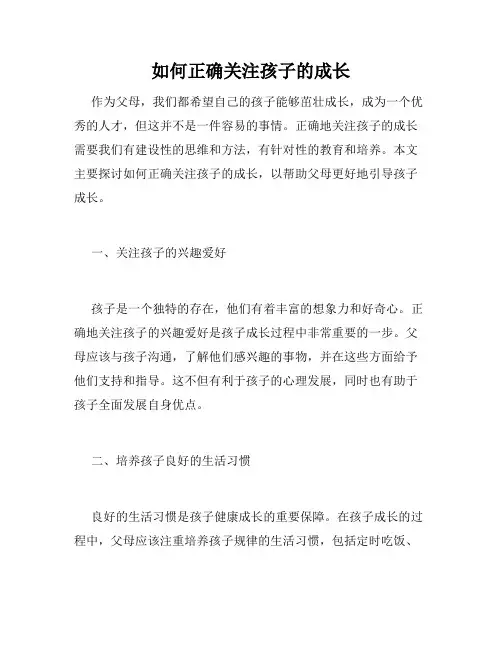 如何正确关注孩子的成长

作为父母，我们都希望自己的孩子能够茁壮成长，成为一个优秀的人才，但这并不是一件容易的事情。正确地关注孩子的成长需要我们有建设性的思维和方法，有针对性的教育和培养。本文主要探讨如何正确关注孩子的成长，以帮助父母更好地引导孩子成长。

一、关注孩子的兴趣爱好

孩子是一个独特的存在，他们有着丰富的想象力和好奇心。正确地关注孩子的兴趣爱好是孩子成长过程中非常重要的一步。父母应该与孩子沟通，了解他们感兴趣的事物，并在这些方面给予他们支持和指导。这不但有利于孩子的心理发展，同时也有助于孩子全面发展自身优点。

二、培养孩子良好的生活习惯

良好的生活习惯是孩子健康成长的重要保障。在孩子成长的过程中，父母应该注重培养孩子规律的生活习惯，包括定时吃饭、